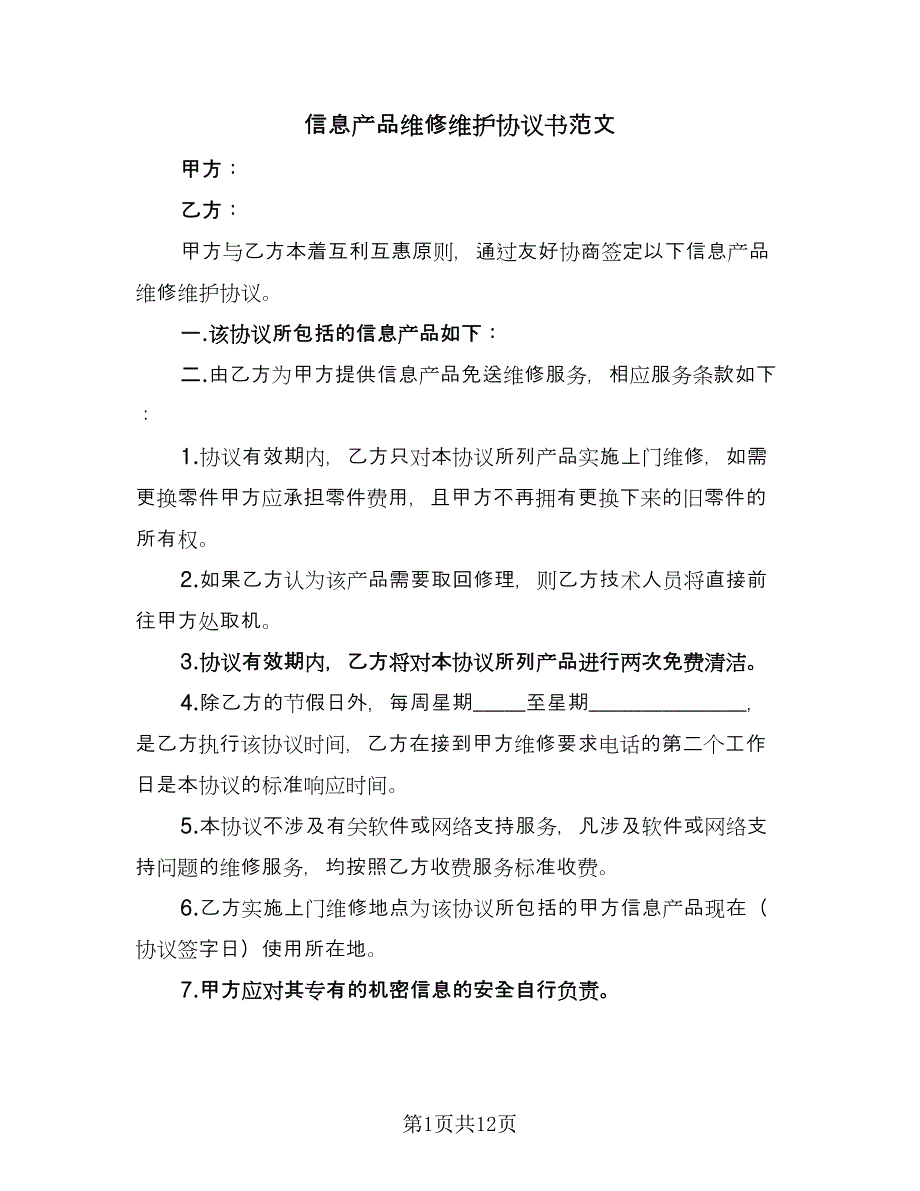 信息产品维修维护协议书范文

甲方：

乙方：

甲方与乙方本着互利互惠原则，通过友好协商签定以下信息产品维修维护协议。

一.该协议所包括的信息产品如下：

二.由乙方为甲方提供信息产品免送维修服务，相应服务条款如下：

1.协议有效期内，乙方只对本协议所列产品实施上门维修，如需更换零件甲方应承担零件费用，且甲方不再拥有更换下来的旧零件的所有权。

2.如果乙方认为该产品需要取回修理，则乙方技术人员将直接前往甲方处取机。

3.协议有效期内，乙方将对本协议所列产品进行两次免费清洁。

4.除乙方的节假日外，每周星期_____至星期_______________，是乙方执行该协议时间，乙方在接到甲方维修要求电话的第二个工作日是本协议的标准响应时间。

5.本协议不涉及有关软件或网络支持服务，凡涉及软件或网络支持问题的维修服务，均按照乙方收费服务标准收费。

6.乙方实施上门维修地点为该协议所包括的甲方信息产品现在（协议签字日）使用所在地。

7.甲方应对其专有的机密信息的安全自行负责。

第1页共12页